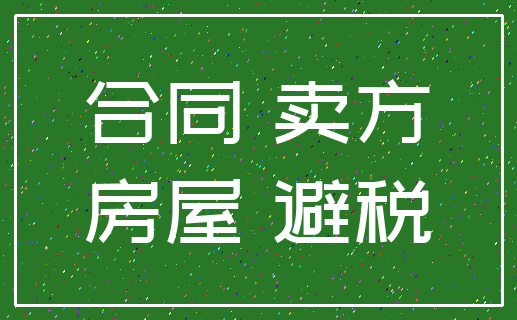 合同 卖方
房屋 避税